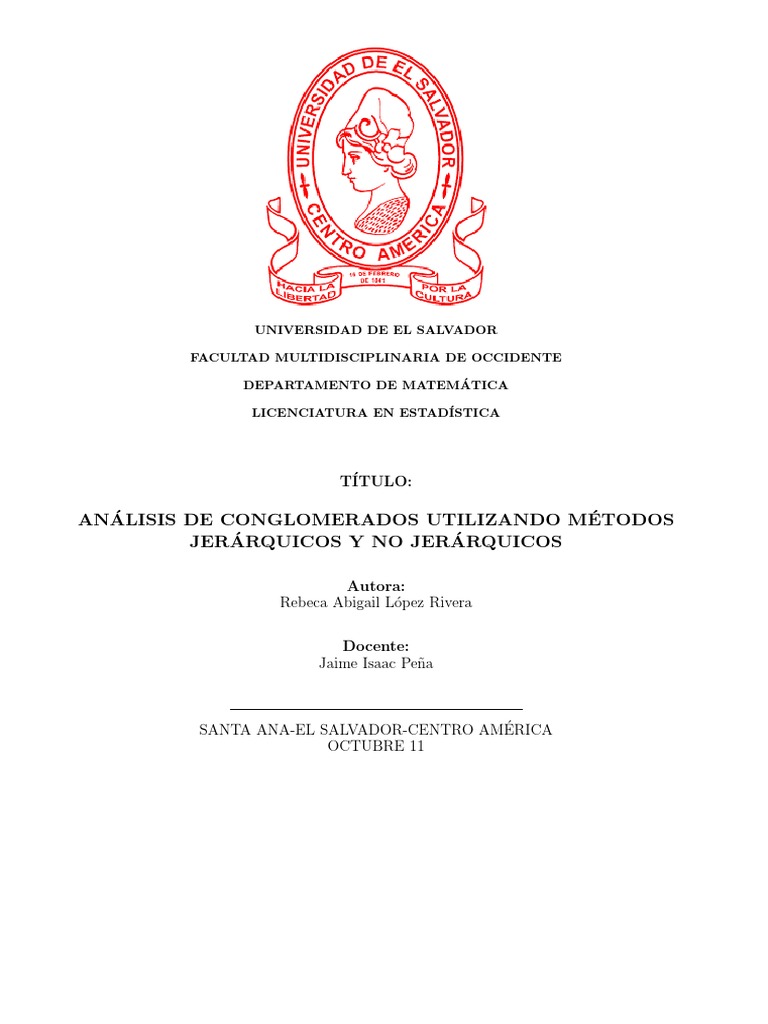 UNIVERSIDAD DE EL SALVADOR
CENTRO AMERICA
HACIA LA LIBERTAD
16 DE FEBRERO DE 1841
POR LA CULTURA

UNIVERSIDAD DE EL SALVADOR

FACULTAD MULTIDISCIPLINARIA DE OCCIDENTE

DEPARTAMENTO DE MATEMÁTICA

LICENCIATURA EN ESTADÍSTICA

TÍTULO:

ANÁLISIS DE CONGLOMERADOS UTILIZANDO MÉTODOS JERÁRQUICOS Y NO JERÁRQUICOS

Autora:
Rebeca Abigail López Rivera

Docente:
Jaime Isaac Peña

SANTA ANA-EL SALVADOR-CENTRO AMÉRICA
OCTUBRE 11